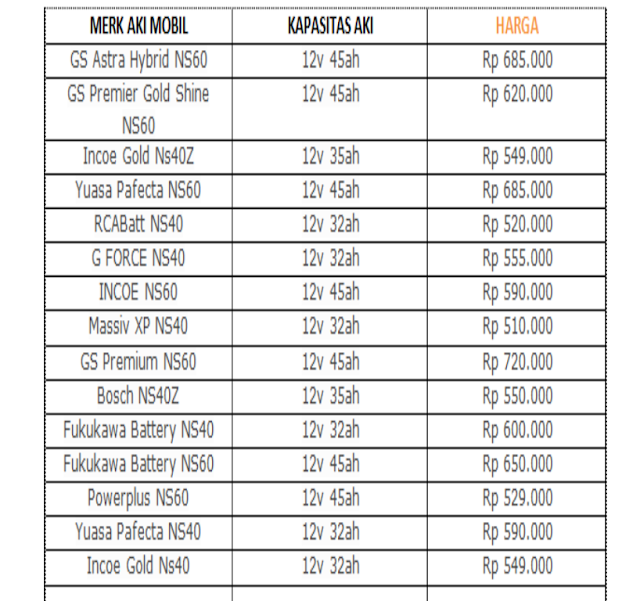 | MERK AKI MOBIL | KAPASITAS AKI | HARGA |
|---|---|---|
| GS Astra Hybrid NS60 | 12v 45ah | Rp 685.000 |
| GS Premier Gold Shine NS60 | 12v 45ah | Rp 620.000 |
| Incoe Gold Ns40Z | 12v 35ah | Rp 549.000 |
| Yuasa Pafecta NS60 | 12v 45ah | Rp 685.000 |
| RCABatt NS40 | 12v 32ah | Rp 520.000 |
| G FORCE NS40 | 12v 32ah | Rp 555.000 |
| INCOE NS60 | 12v 45ah | Rp 590.000 |
| Massiv XP NS40 | 12v 32ah | Rp 510.000 |
| GS Premium NS60 | 12v 45ah | Rp 720.000 |
| Bosch NS40Z | 12v 35ah | Rp 550.000 |
| Fukukawa Battery NS40 | 12v 32ah | Rp 600.000 |
| Fukukawa Battery NS60 | 12v 45ah | Rp 650.000 |
| Powerplus NS60 | 12v 45ah | Rp 529.000 |
| Yuasa Pafecta NS40 | 12v 32ah | Rp 590.000 |
| Incoe Gold Ns40 | 12v 32ah | Rp 549.000 |